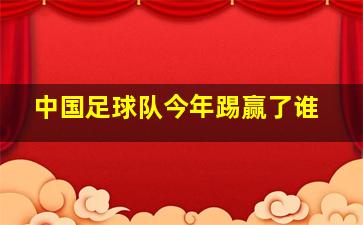 中国足球队今年踢赢了谁